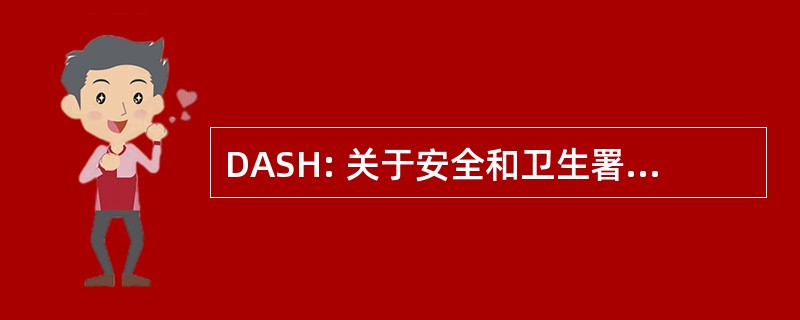 DASH: 关于安全和卫生署...